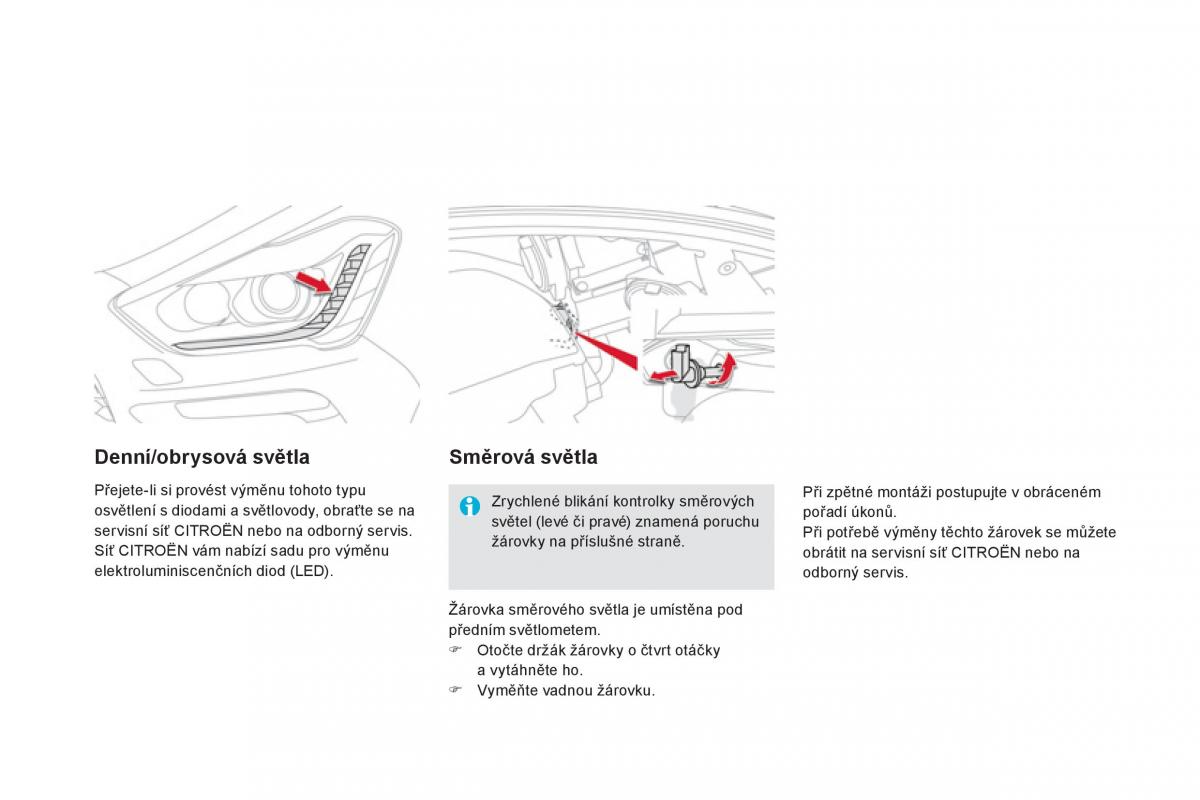 Denní/obrysová světla

Přejete-li si provést výměnu tohoto typu osvětlení s diodami a světlovody, obraťte se na servisní síť CITROËN nebo na odborný servis. Síť CITROËN vám nabízí sadu pro výměnu elektroluminiscenčních diod (LED).

Směrová světla

Zrychlené blikání kontrolky směrových světel (levé či pravé) znamená poruchu žárovky na příslušné straně.

Žárovka směrového světla je umístěna pod předním světlometem.
☞ Otočte držák žárovky o čtvrt otáčky a vytáhněte ho.
☞ Vyměňte vadnou žárovku.

Při zpětné montáži postupujte v obráceném pořadí úkonů.
Při potřebě výměny těchto žárovek se můžete obrátit na servisní síť CITROËN nebo na odborný servis.